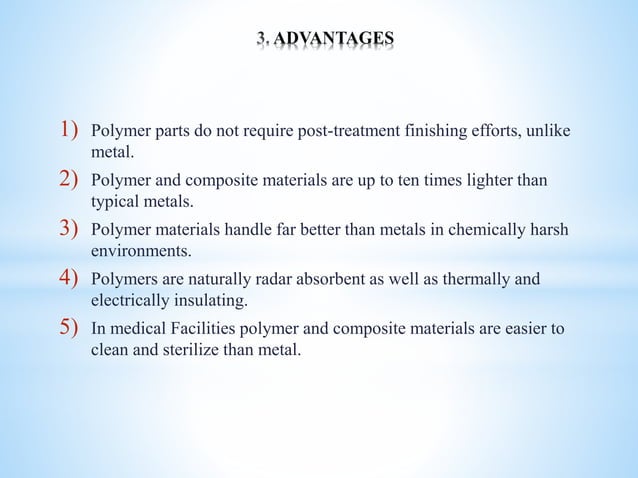 3. ADVANTAGES

1) Polymer parts do not require post-treatment finishing efforts, unlike metal.

2) Polymer and composite materials are up to ten times lighter than typical metals.

3) Polymer materials handle far better than metals in chemically harsh environments.

4) Polymers are naturally radar absorbent as well as thermally and electrically insulating.

5) In medical Facilities polymer and composite materials are easier to clean and sterilize than metal.